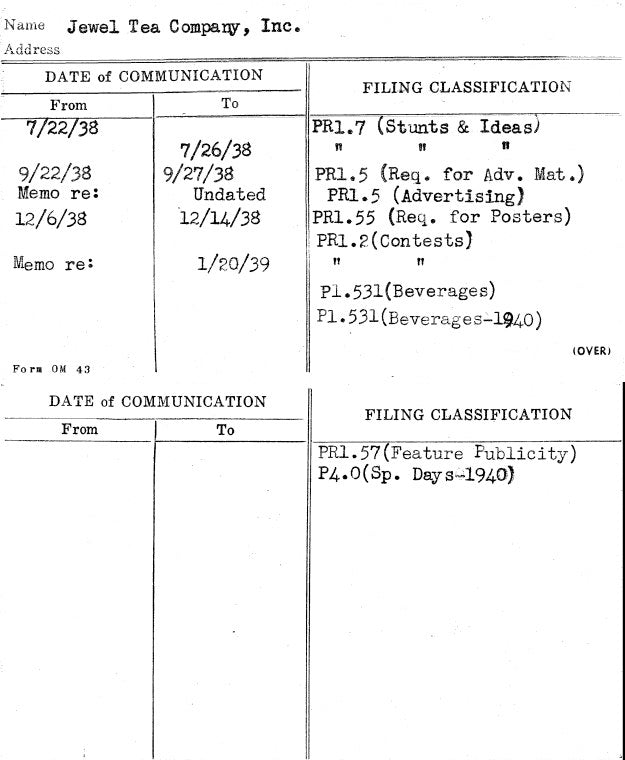 Name Jewel Tea Company, Inc.
Address

| DATE of COMMUNICATION |  | FILING CLASSIFICATION |
|---|---|---|
| From | To |  |
| 7/22/38 |  | PR1.7 (Stunts & Ideas) |
|  | 7/26/38 | " " " |
| 9/22/38 | 9/27/38 | PR1.5 (Req. for Adv. Mat.) |
| Memo re: | Undated | PR1.5 (Advertising) |
| 12/6/38 | 12/14/38 | PR1.55 (Req. for Posters) |
|  |  | PR1.2(Contests) |
| Memo re: | 1/20/39 | " " |
|  |  | P1.531(Beverages) |
|  |  | P1.531(Beverages-1940) |

(OVER)

Form OM 43

| DATE of COMMUNICATION |  | FILING CLASSIFICATION |
|---|---|---|
| From | To |  |
|  |  | PR1.57(Feature Publicity) |
|  |  | P4.0(Sp. Days-1940) |